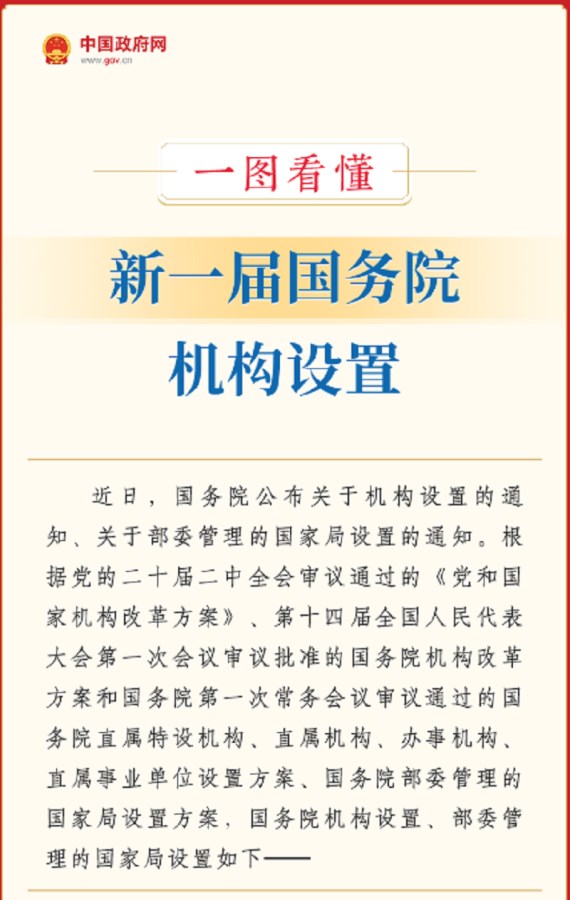 中国政府网
www.gov.cn

一图看懂

新一届国务院

机构设置

近日，国务院公布关于机构设置的通知、关于部委管理的国家局设置的通知。根据党的二十届二中全会审议通过的《党和国家机构改革方案》、第十四届全国人民代表大会第一次会议审议批准的国务院机构改革方案和国务院第一次常务会议审议通过的国务院直属特设机构、直属机构、办事机构、直属事业单位设置方案、国务院部委管理的国家局设置方案，国务院机构设置、部委管理的国家局设置如下——